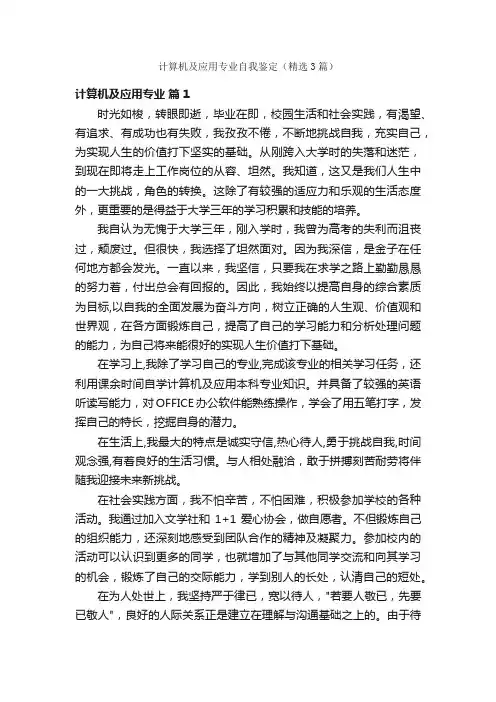 计算机及应用专业自我鉴定（精选3篇）

计算机及应用专业 篇1

时光如梭，转眼即逝，毕业在即，校园生活和社会实践，有渴望、有追求、有成功也有失败，我孜孜不倦，不断地挑战自我，充实自己，为实现人生的价值打下坚实的基础。从刚跨入大学时的失落和迷茫，到现在即将走上工作岗位的从容、坦然。我知道，这又是我们人生中的一大挑战，角色的转换。这除了有较强的适应力和乐观的生活态度外，更重要的是得益于大学三年的学习积累和技能的培养。

我自认为无愧于大学三年，刚入学时，我曾为高考的失利而沮丧过，颓废过。但很快，我选择了坦然面对。因为我深信，是金子在任何地方都会发光。一直以来，我坚信，只要我在求学之路上勤勤恳恳的努力着，付出总会有回报的。因此，我始终以提高自身的综合素质为目标,以自我的全面发展为奋斗方向，树立正确的人生观、价值观和世界观，在各方面锻炼自己，提高了自己的学习能力和分析处理问题的能力，为自己将来能很好的实现人生价值打下基础。

在学习上,我除了学习自己的专业,完成该专业的相关学习任务，还利用课余时间自学计算机及应用本科专业知识。并具备了较强的英语听读写能力，对OFFICE办公软件能熟练操作，学会了用五笔打字，发挥自己的特长，挖掘自身的潜力。

在生活上,我最大的特点是诚实守信,热心待人,勇于挑战自我,时间观念强,有着良好的生活习惯。与人相处融洽，敢于拼搏刻苦耐劳将伴随我迎接未来新挑战。

在社会实践方面，我不怕辛苦，不怕困难，积极参加学校的各种活动。我通过加入文学社和 1+1 爱心协会，做自愿者。不但锻炼自己的组织能力，还深刻地感受到团队合作的精神及凝聚力。参加校内的活动可以认识到更多的同学，也就增加了与其他同学交流和向其学习的机会，锻炼了自己的交际能力，学到别人的长处，认清自己的短处。

在为人处世上，我坚持严于律已，宽以待人，"若要人敬已，先要已敬人"，良好的人际关系正是建立在理解与沟通基础之上的。由于待